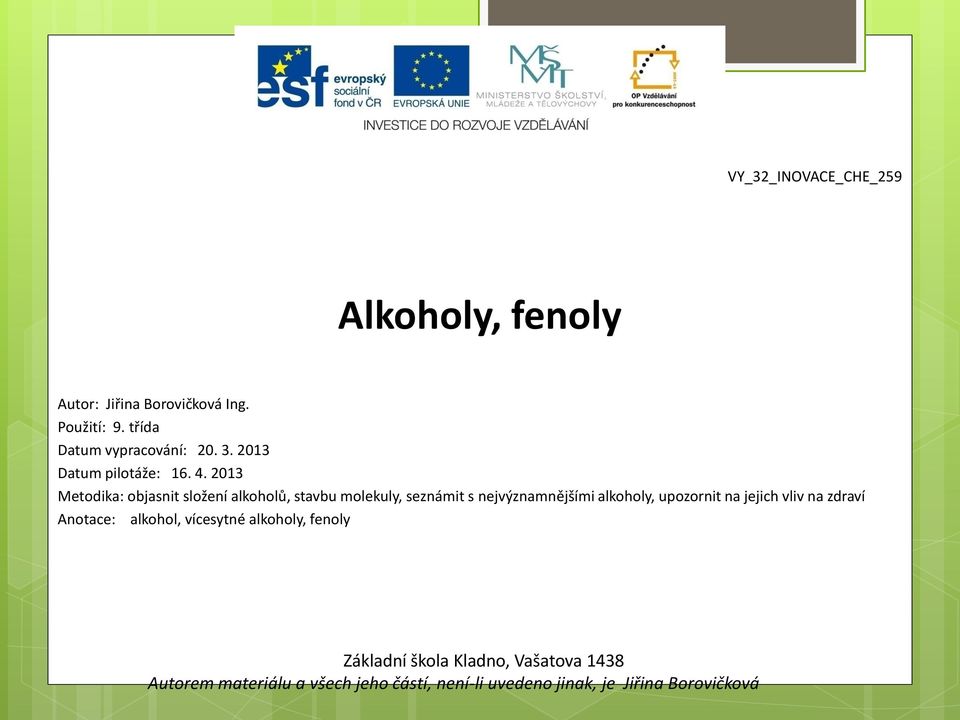 esf evropský sociální fond v ČR
EVROPSKÁ UNIE
MŠMT MINISTERSTVO ŠKOLSTVÍ, MLÁDEŽE A TĚLOVÝCHOVY
OP Vzdělávání pro konkurenceschopnost
INVESTICE DO ROZVOJE VZDĚLÁVÁNÍ

VY_32_INOVACE_CHE_259

Alkoholy, fenoly

Autor: Jiřina Borovičková Ing.
Použití: 9. třída
Datum vypracování: 20. 3. 2013
Datum pilotáže: 16. 4. 2013
Metodika: objasnit složení alkoholů, stavbu molekuly, seznámit s nejvýznamnějšími alkoholy, upozornit na jejich vliv na zdraví
Anotace: alkohol, vícesytné alkoholy, fenoly

Základní škola Kladno, Vašatova 1438
Autorem materiálu a všech jeho částí, není-li uvedeno jinak, je Jiřina Borovičková